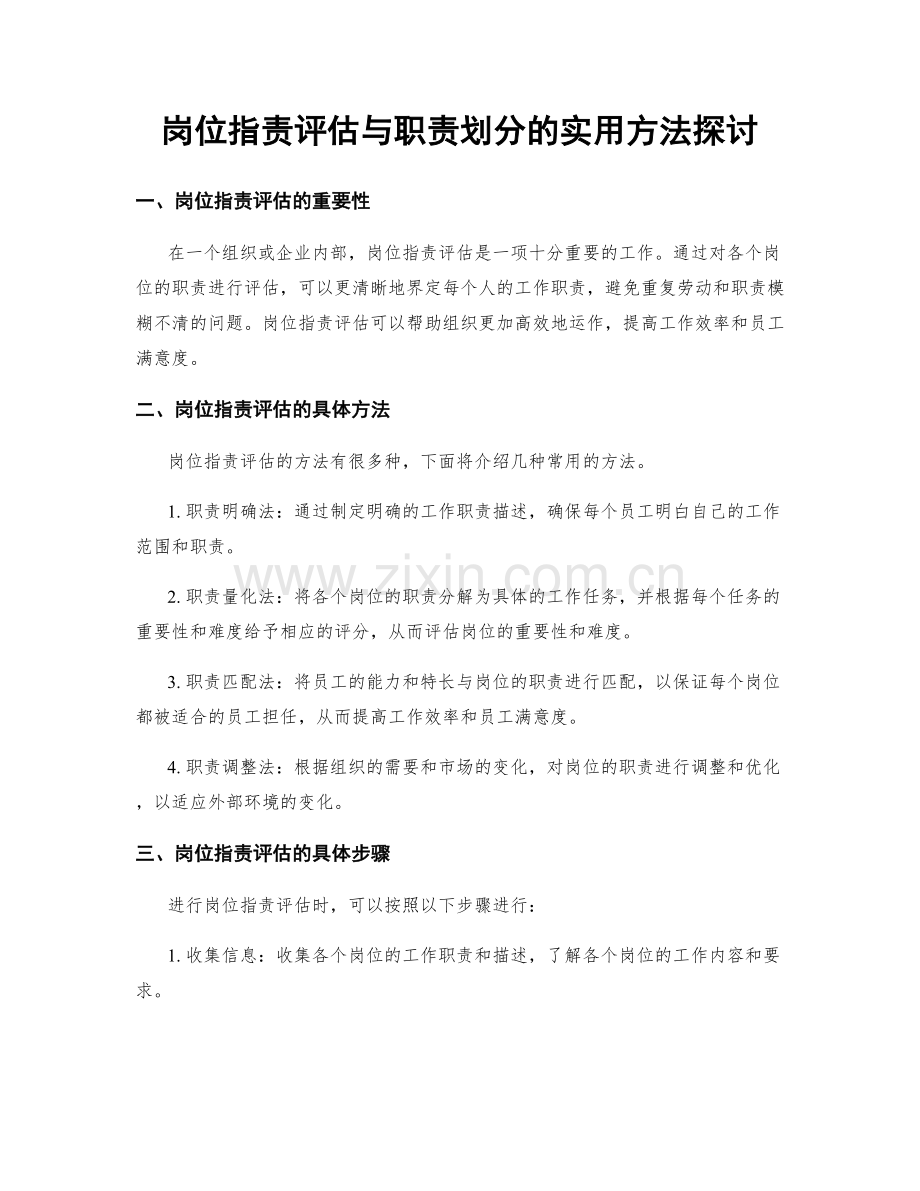 岗位指责评估与职责划分的实用方法探讨

一、岗位指责评估的重要性

在一个组织或企业内部，岗位指责评估是一项十分重要的工作。通过对各个岗位的职责进行评估，可以更清晰地界定每个人的工作职责，避免重复劳动和职责模糊不清的问题。岗位指责评估可以帮助组织更加高效地运作，提高工作效率和员工满意度。

二、岗位指责评估的具体方法

岗位指责评估的方法有很多种，下面将介绍几种常用的方法。

1.职责明确法：通过制定明确的工作职责描述，确保每个员工明白自己的工作范围和职责。

2.职责量化法：将各个岗位的职责分解为具体的工作任务，并根据每个任务的重要性和难度给予相应的评分，从而评估岗位的重要性和难度。

3.职责匹配法：将员工的能力和特长与岗位的职责进行匹配，以保证每个岗位都被适合的员工担任，从而提高工作效率和员工满意度。

4.职责调整法：根据组织的需要和市场的变化，对岗位的职责进行调整和优化，以适应外部环境的变化。

三、岗位指责评估的具体步骤

进行岗位指责评估时，可以按照以下步骤进行：

1.收集信息：收集各个岗位的工作职责和描述，了解各个岗位的工作内容和要求。

www.zixin.com.cn